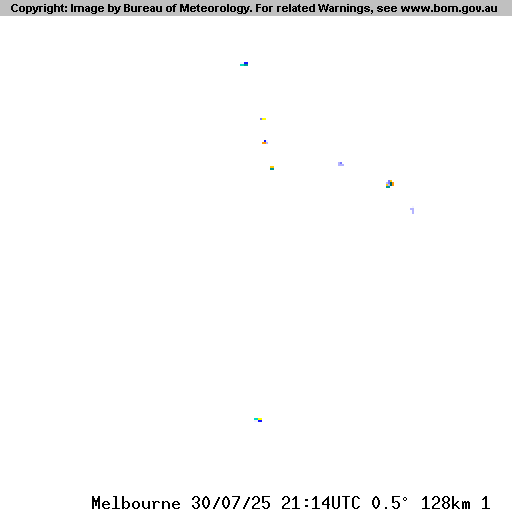 Copyright: Image by Bureau of Meteorology. For related Warnings, see www.bom.gov.au

Melbourne 30/07/25 21:14UTC 0.5° 128km 1